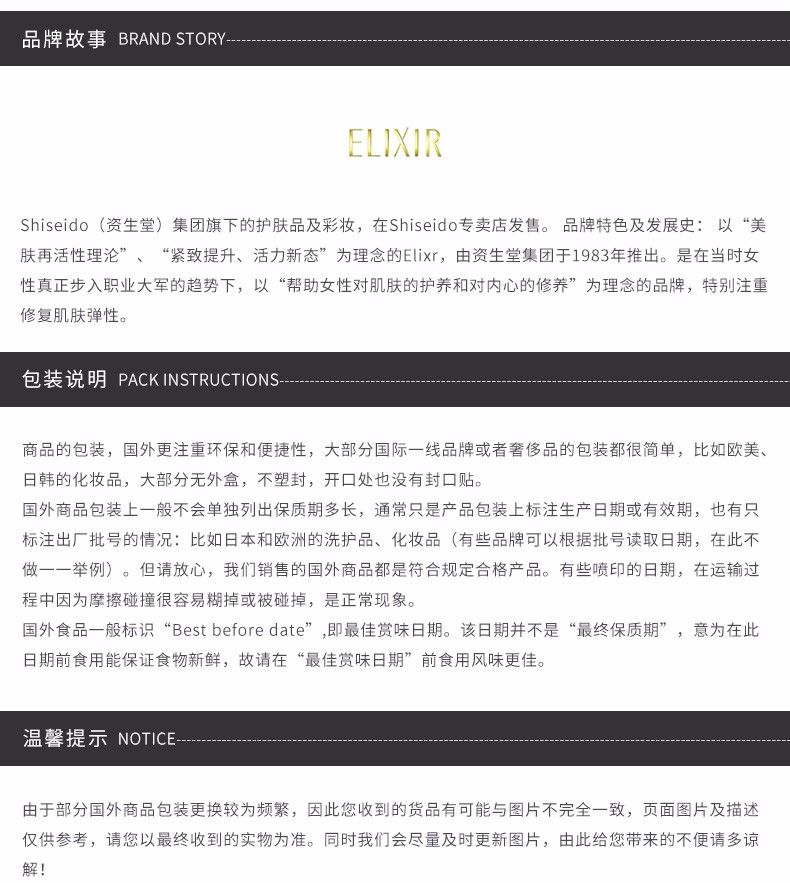 品牌故事 BRAND STORY

ELIXIR

Shiseido（资生堂）集团旗下的护肤品及彩妆，在Shiseido专卖店发售。 品牌特色及发展史： 以“美肤再活性理沦”、“紧致提升、活力新态”为理念的Elixr，由资生堂集团于1983年推出。是在当时女性真正步入职业大军的趋势下，以“帮助女性对肌肤的护养和对内心的修养”为理念的品牌，特别注重修复肌肤弹性。

包装说明 PACK INSTRUCTIONS

商品的包装，国外更注重环保和便捷性，大部分国际一线品牌或者奢侈品的包装都很简单，比如欧美、日韩的化妆品，大部分无外盒，不塑封，开口处也没有封口贴。
国外商品包装上一般不会单独列出保质期多长，通常只是产品包装上标注生产日期或有效期，也有只标注出厂批号的情况：比如日本和欧洲的洗护品、化妆品（有些品牌可以根据批号读取日期，在此不做一一举例）。但请放心，我们销售的国外商品都是符合规定合格产品。有些喷印的日期，在运输过程中因为摩擦碰撞很容易糊掉或被碰掉，是正常现象。
国外食品一般标识“Best before date”,即最佳赏味日期。该日期并不是“最终保质期”，意为在此日期前食用能保证食物新鲜，故请在“最佳赏味日期”前食用风味更佳。

温馨提示 NOTICE

由于部分国外商品包装更换较为频繁，因此您收到的货品有可能与图片不完全一致，页面图片及描述仅供参考，请您以最终收到的实物为准。同时我们会尽量及时更新图片，由此给您带来的不便请多谅解！